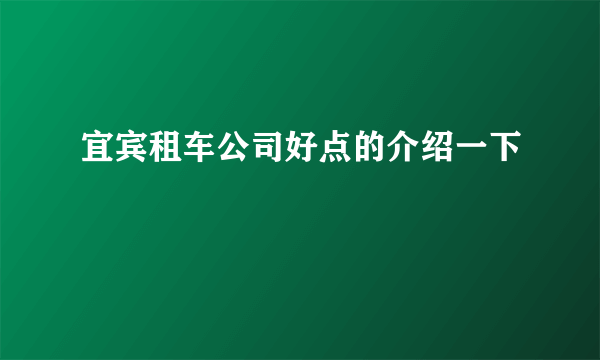 宜宾租车公司好点的介绍一下